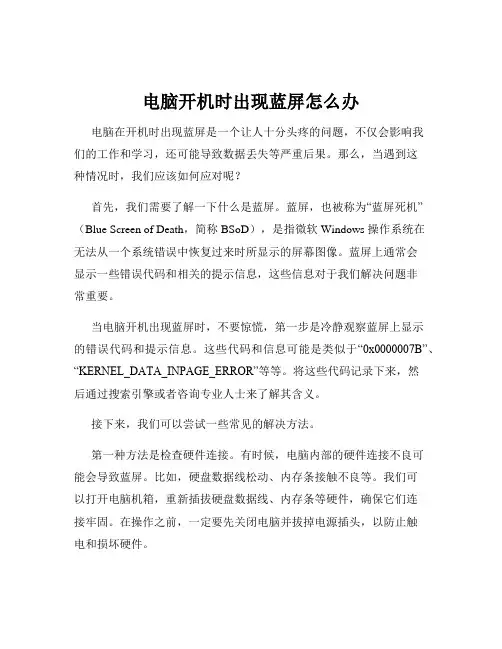 电脑开机时出现蓝屏怎么办

电脑在开机时出现蓝屏是一个让人十分头疼的问题，不仅会影响我们的工作和学习，还可能导致数据丢失等严重后果。那么，当遇到这种情况时，我们应该如何应对呢？

首先，我们需要了解一下什么是蓝屏。蓝屏，也被称为“蓝屏死机”（Blue Screen of Death，简称 BSoD），是指微软 Windows 操作系统在无法从一个系统错误中恢复过来时所显示的屏幕图像。蓝屏上通常会显示一些错误代码和相关的提示信息，这些信息对于我们解决问题非常重要。

当电脑开机出现蓝屏时，不要惊慌，第一步是冷静观察蓝屏上显示的错误代码和提示信息。这些代码和信息可能是类似于“0x0000007B”、“KERNEL_DATA_INPAGE_ERROR”等等。将这些代码记录下来，然后通过搜索引擎或者咨询专业人士来了解其含义。

接下来，我们可以尝试一些常见的解决方法。

第一种方法是检查硬件连接。有时候，电脑内部的硬件连接不良可能会导致蓝屏。比如，硬盘数据线松动、内存条接触不良等。我们可以打开电脑机箱，重新插拔硬盘数据线、内存条等硬件，确保它们连接牢固。在操作之前，一定要先关闭电脑并拔掉电源插头，以防止触电和损坏硬件。